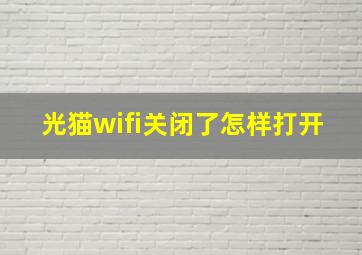 光猫wifi关闭了怎样打开